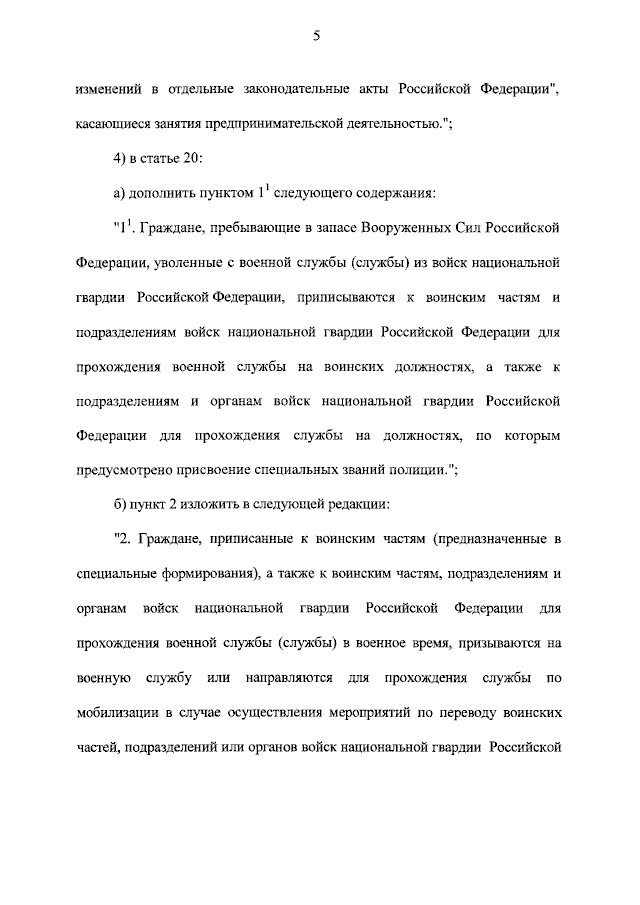 5

изменений в отдельные законодательные акты Российской Федерации", касающиеся занятия предпринимательской деятельностью.";

4) в статье 20:

а) дополнить пунктом $1^1$ следующего содержания:

"$1^1$. Граждане, пребывающие в запасе Вооруженных Сил Российской Федерации, уволенные с военной службы (службы) из войск национальной гвардии Российской Федерации, приписываются к воинским частям и подразделениям войск национальной гвардии Российской Федерации для прохождения военной службы на воинских должностях, а также к подразделениям и органам войск национальной гвардии Российской Федерации для прохождения службы на должностях, по которым предусмотрено присвоение специальных званий полиции.";

б) пункт 2 изложить в следующей редакции:

"2. Граждане, приписанные к воинским частям (предназначенные в специальные формирования), а также к воинским частям, подразделениям и органам войск национальной гвардии Российской Федерации для прохождения военной службы (службы) в военное время, призываются на военную службу или направляются для прохождения службы по мобилизации в случае осуществления мероприятий по переводу воинских частей, подразделений или органов войск национальной гвардии Российской